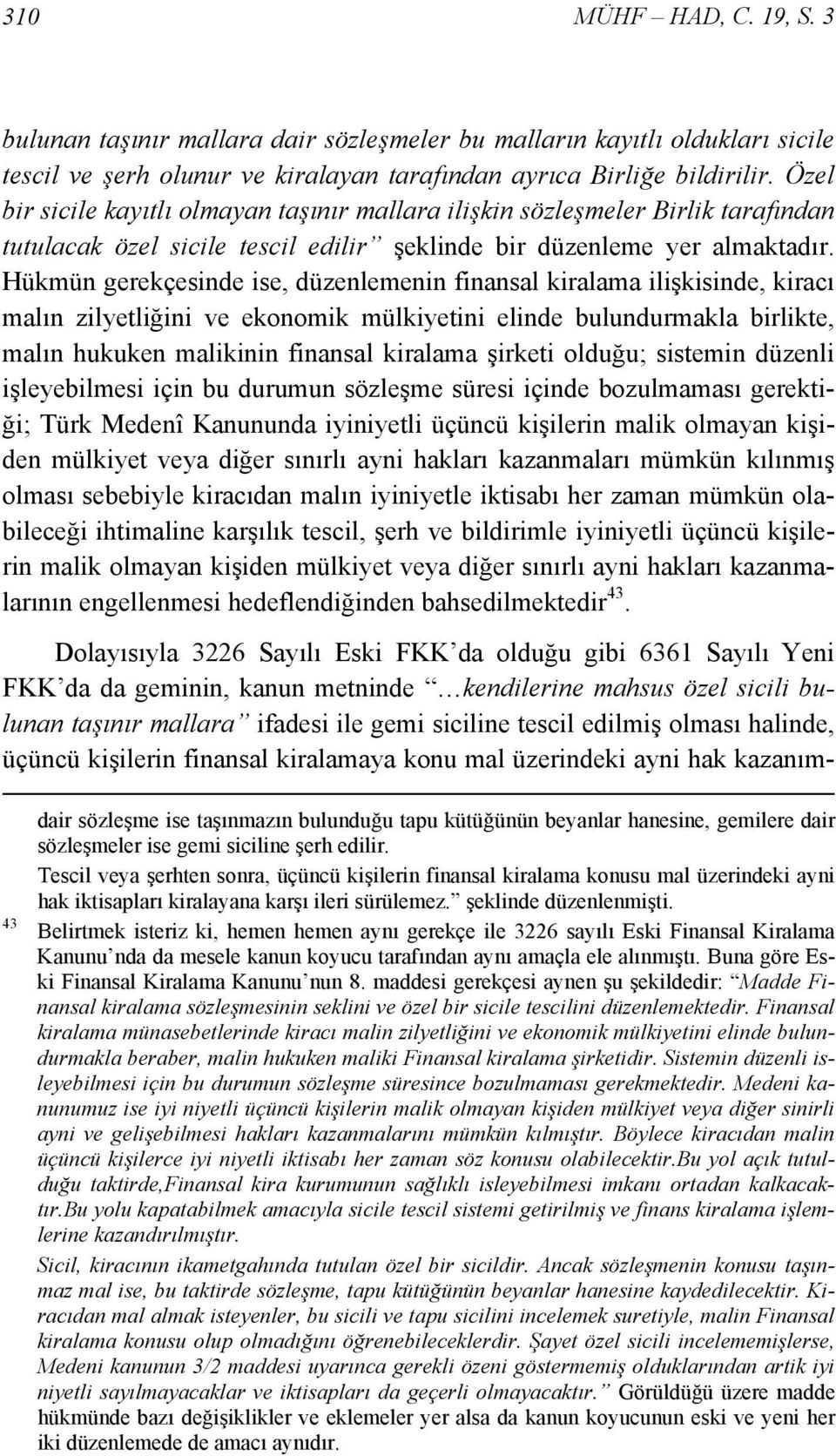 310 MÜHF – HAD, C. 19, S. 3

bulunan taşınır mallara dair sözleşmeler bu malların kayıtlı oldukları sicile tescil ve şerh olunur ve kiralayan tarafından ayrıca Birliğe bildirilir. Özel bir sicile kayıtlı olmayan taşınır mallara ilişkin sözleşmeler Birlik tarafından tutulacak özel sicile tescil edilir” şeklinde bir düzenleme yer almaktadır. Hükmün gerekçesinde ise, düzenlemenin finansal kiralama ilişkisinde, kiracı malın zilyetliğini ve ekonomik mülkiyetini elinde bulundurmakla birlikte, malın hukuken malikinin finansal kiralama şirketi olduğu; sistemin düzenli işleyebilmesi için bu durumun sözleşme süresi içinde bozulmaması gerektiği; Türk Medenî Kanununda iyiniyetli üçüncü kişilerin malik olmayan kişiden mülkiyet veya diğer sınırlı ayni hakları kazanmaları mümkün kılınmış olması sebebiyle kiracıdan malın iyiniyetle iktisabı her zaman mümkün olabileceği ihtimaline karşılık tescil, şerh ve bildirimle iyiniyetli üçüncü kişilerin malik olmayan kişiden mülkiyet veya diğer sınırlı ayni hakları kazanmalarının engellenmesi hedeflendiğinden bahsedilmektedir$^{43}$.

Dolayısıyla 3226 Sayılı Eski FKK’da olduğu gibi 6361 Sayılı Yeni FKK’da da geminin, kanun metninde “…kendilerine mahsus özel sicili bulunan taşınır mallara” ifadesi ile gemi siciline tescil edilmiş olması halinde, üçüncü kişilerin finansal kiralamaya konu mal üzerindeki ayni hak kazanım-

dair sözleşme ise taşınmazın bulunduğu tapu kütüğünün beyanlar hanesine, gemilere dair sözleşmeler ise gemi siciline şerh edilir.
Tescil veya şerhten sonra, üçüncü kişilerin finansal kiralama konusu mal üzerindeki ayni hak iktisapları kiralayana karşı ileri sürülemez.” şeklinde düzenlenmişti.

43 Belirtmek isteriz ki, hemen hemen aynı gerekçe ile 3226 sayılı Eski Finansal Kiralama Kanunu’nda da mesele kanun koyucu tarafından aynı amaçla ele alınmıştı. Buna göre Eski Finansal Kiralama Kanunu’nun 8. maddesi gerekçesi aynen şu şekildedir: “Madde Finansal kiralama sözleşmesinin seklini ve özel bir sicile tescilini düzenlemektedir. Finansal kiralama münasebetlerinde kiracı malin zilyetliğini ve ekonomik mülkiyetini elinde bulundurmakla beraber, malin hukuken maliki Finansal kiralama şirketidir. Sistemin düzenli isleyebilmesi için bu durumun sözleşme süresince bozulmaması gerekmektedir. Medeni kanunumuz ise iyi niyetli üçüncü kişilerin malik olmayan kişiden mülkiyet veya diğer sinirli ayni ve gelişebilmesi hakları kazanmalarını mümkün kılmıştır. Böylece kiracıdan malin üçüncü kişilerce iyi niyetli iktisabı her zaman söz konusu olabilecektir.Bu yol açık tutulduğu taktirde,Finansal kira kurumunun sağlıklı isleyebilmesi imkanı ortadan kalkacaktır.Bu yolu kapatabilmek amacıyla sicile tescil sistemi getirilmiş ve finans kiralama işlemlerine kazandırılmıştır.
Sicil, kiracının ikametgahında tutulan özel bir sicildir. Ancak sözleşmenin konusu taşınmaz mal ise, bu taktirde sözleşme, tapu kütüğünün beyanlar hanesine kaydedilecektir. Kiracıdan mal almak isteyenler, bu sicili ve tapu sicilini incelemek suretiyle, malin Finansal kiralama konusu olup olmadığını öğrenebileceklerdir. Şayet özel sicili incelememişlerse, Medeni kanunun 3/2 maddesi uyarınca gerekli özeni göstermemiş olduklarından artik iyi niyetli sayılmayacaklar ve iktisapları da geçerli olmayacaktır.” Görüldüğü üzere madde hükmünde bazı değişiklikler ve eklemeler yer alsa da kanun koyucunun eski ve yeni her iki düzenlemede de amacı aynıdır.